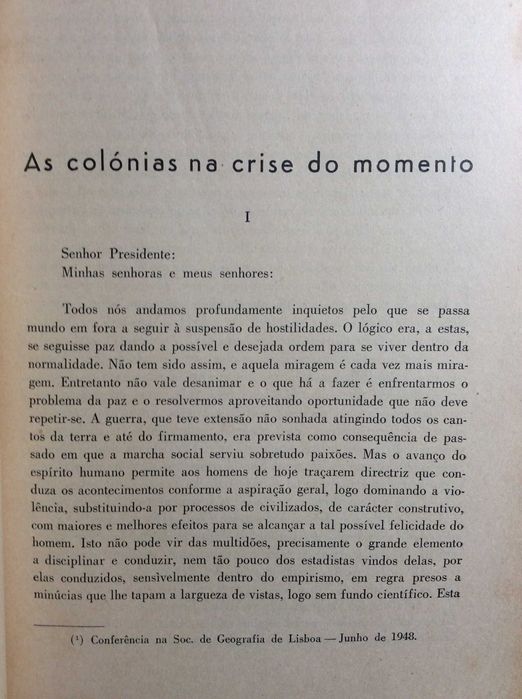 As colónias na crise do momento

I

Senhor Presidente:
Minhas senhoras e meus senhores:

Todos nós andamos profundamente inquietos pelo que se passa mundo em fora a seguir à suspensão de hostilidades. O lógico era, a estas, se seguisse paz dando a possível e desejada ordem para se viver dentro da normalidade. Não tem sido assim, e aquela miragem é cada vez mais miragem. Entretanto não vale desanimar e o que há a fazer é enfrentarmos o problema da paz e o resolvermos aproveitando oportunidade que não deve repetir-se. A guerra, que teve extensão não sonhada atingindo todos os cantos da terra e até do firmamento, era prevista como consequência de passado em que a marcha social serviu sobretudo paixões. Mas o avanço do espírito humano permite aos homens de hoje traçarem directriz que conduza os acontecimentos conforme a aspiração geral, logo dominando a violência, substituindo-a por processos de civilizados, de carácter construtivo, com maiores e melhores efeitos para se alcançar a tal possível felicidade do homem. Isto não pode vir das multidões, precisamente o grande elemento a disciplinar e conduzir, nem tão pouco dos estadistas vindos delas, por elas conduzidos, sensìvelmente dentro do empirismo, em regra presos a minúcias que lhe tapam a largueza de vistas, logo sem fundo científico. Esta

(¹) Conferência na Soc. de Geografia de Lisboa — Junho de 1948.